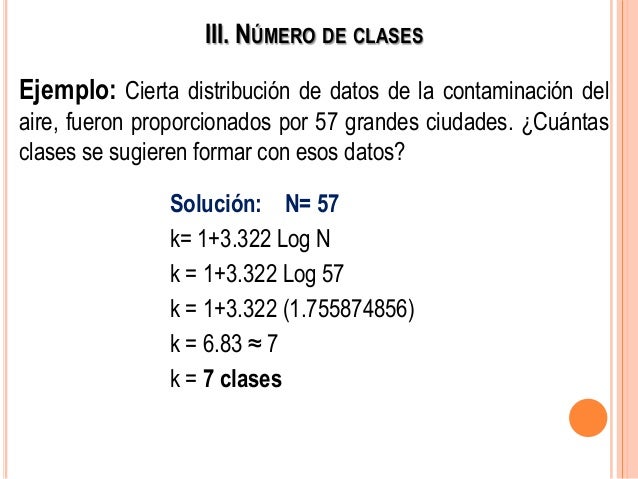 III. NÚMERO DE CLASES

Ejemplo: Cierta distribución de datos de la contaminación del aire, fueron proporcionados por 57 grandes ciudades. ¿Cuántas clases se sugieren formar con esos datos?

Solución: N= 57

k= 1+3.322 Log N

k = 1+3.322 Log 57

k = 1+3.322 (1.755874856)

k = 6.83 ≈ 7

k = 7 clases